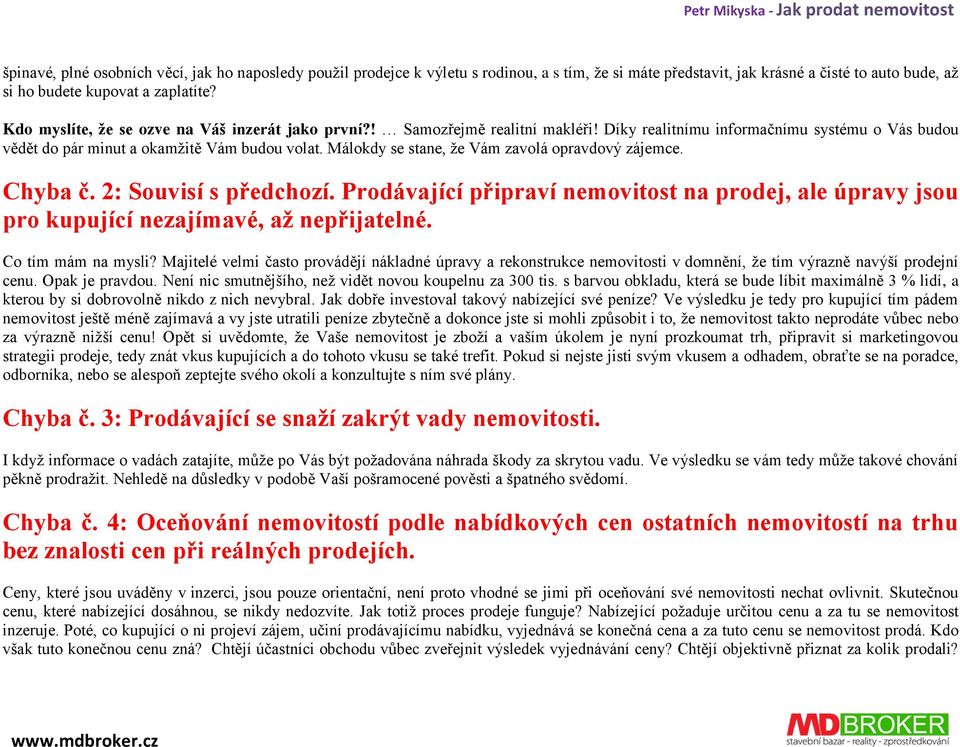 Petr Mikyska - Jak prodat nemovitost

špinavé, plné osobních věcí, jak ho naposledy použil prodejce k výletu s rodinou, a s tím, že si máte představit, jak krásné a čisté to auto bude, až si ho budete kupovat a zaplatíte?

Kdo myslíte, že se ozve na Váš inzerát jako první?! … Samozřejmě realitní makléři! Díky realitnímu informačnímu systému o Vás budou vědět do pár minut a okamžitě Vám budou volat. Málokdy se stane, že Vám zavolá opravdový zájemce.

Chyba č. 2: Souvisí s předchozí. Prodávající připraví nemovitost na prodej, ale úpravy jsou pro kupující nezajímavé, až nepřijatelné.

Co tím mám na mysli? Majitelé velmi často provádějí nákladné úpravy a rekonstrukce nemovitosti v domnění, že tím výrazně navýší prodejní cenu. Opak je pravdou. Není nic smutnějšího, než vidět novou koupelnu za 300 tis. s barvou obkladu, která se bude líbit maximálně 3 % lidí, a kterou by si dobrovolně nikdo z nich nevybral. Jak dobře investoval takový nabízející své peníze? Ve výsledku je tedy pro kupující tím pádem nemovitost ještě méně zajímavá a vy jste utratili peníze zbytečně a dokonce jste si mohli způsobit i to, že nemovitost takto neprodáte vůbec nebo za výrazně nižší cenu! Opět si uvědomte, že Vaše nemovitost je zboží a vaším úkolem je nyní prozkoumat trh, připravit si marketingovou strategii prodeje, tedy znát vkus kupujících a do tohoto vkusu se také trefit. Pokud si nejste jisti svým vkusem a odhadem, obraťte se na poradce, odborníka, nebo se alespoň zeptejte svého okolí a konzultujte s ním své plány.

Chyba č. 3: Prodávající se snaží zakrýt vady nemovitosti.

I když informace o vadách zatajíte, může po Vás být požadována náhrada škody za skrytou vadu. Ve výsledku se vám tedy může takové chování pěkně prodražit. Nehledě na důsledky v podobě Vaší pošramocené pověsti a špatného svědomí.

Chyba č. 4: Oceňování nemovitostí podle nabídkových cen ostatních nemovitostí na trhu bez znalosti cen při reálných prodejích.

Ceny, které jsou uváděny v inzerci, jsou pouze orientační, není proto vhodné se jimi při oceňování své nemovitosti nechat ovlivnit. Skutečnou cenu, které nabízející dosáhnou, se nikdy nedozvíte. Jak totiž proces prodeje funguje? Nabízející požaduje určitou cenu a za tu se nemovitost inzeruje. Poté, co kupující o ni projeví zájem, učiní prodávajícímu nabídku, vyjednává se konečná cena a za tuto cenu se nemovitost prodá. Kdo však tuto konečnou cenu zná? Chtějí účastníci obchodu vůbec zveřejnit výsledek vyjednávání ceny? Chtějí objektivně přiznat za kolik prodali?

www.mdbroker.cz

MDBROKER
stavební bazar - reality - zprostředkování